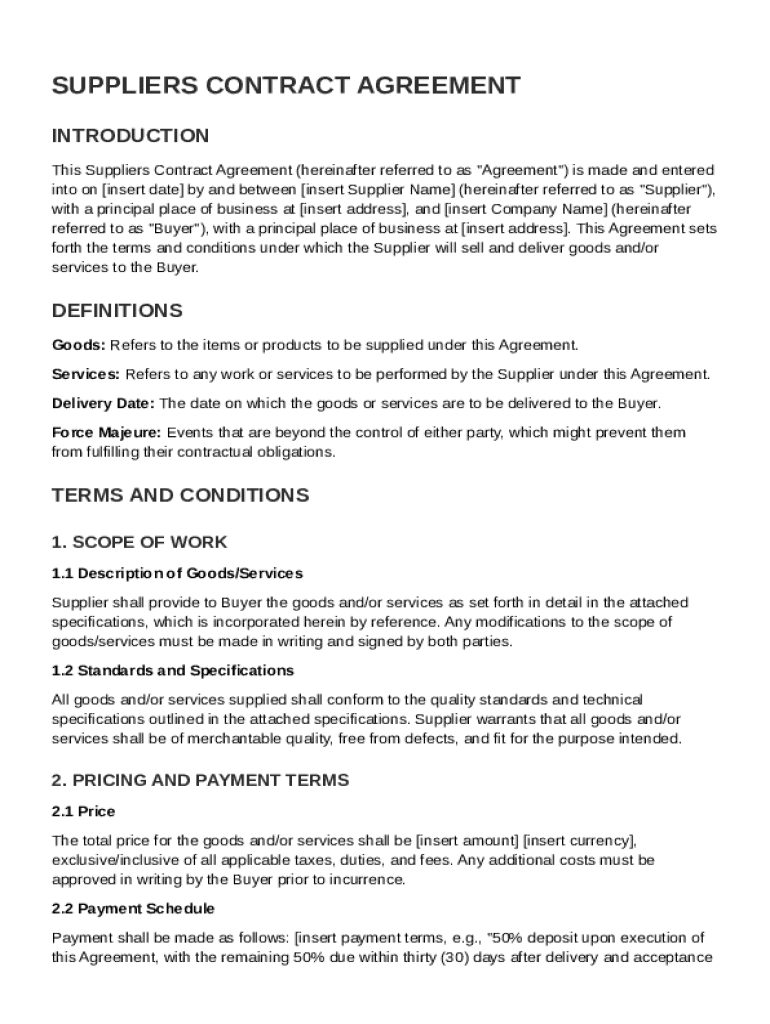 SUPPLIERS CONTRACT AGREEMENT

INTRODUCTION

This Suppliers Contract Agreement (hereinafter referred to as "Agreement") is made and entered into on [insert date] by and between [insert Supplier Name] (hereinafter referred to as "Supplier"), with a principal place of business at [insert address], and [insert Company Name] (hereinafter referred to as "Buyer"), with a principal place of business at [insert address]. This Agreement sets forth the terms and conditions under which the Supplier will sell and deliver goods and/or services to the Buyer.

DEFINITIONS

Goods: Refers to the items or products to be supplied under this Agreement.

Services: Refers to any work or services to be performed by the Supplier under this Agreement.

Delivery Date: The date on which the goods or services are to be delivered to the Buyer.

Force Majeure: Events that are beyond the control of either party, which might prevent them from fulfilling their contractual obligations.

TERMS AND CONDITIONS

1. SCOPE OF WORK

1.1 Description of Goods/Services

Supplier shall provide to Buyer the goods and/or services as set forth in detail in the attached specifications, which is incorporated herein by reference. Any modifications to the scope of goods/services must be made in writing and signed by both parties.

1.2 Standards and Specifications

All goods and/or services supplied shall conform to the quality standards and technical specifications outlined in the attached specifications. Supplier warrants that all goods and/or services shall be of merchantable quality, free from defects, and fit for the purpose intended.

2. PRICING AND PAYMENT TERMS

2.1 Price

The total price for the goods and/or services shall be [insert amount] [insert currency], exclusive/inclusive of all applicable taxes, duties, and fees. Any additional costs must be approved in writing by the Buyer prior to incurrence.

2.2 Payment Schedule

Payment shall be made as follows: [insert payment terms, e.g., "50% deposit upon execution of this Agreement, with the remaining 50% due within thirty (30) days after delivery and acceptance